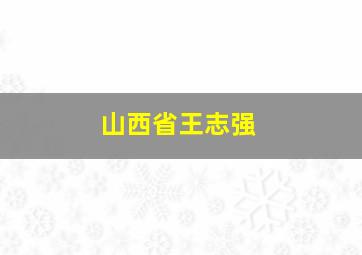 山西省王志强